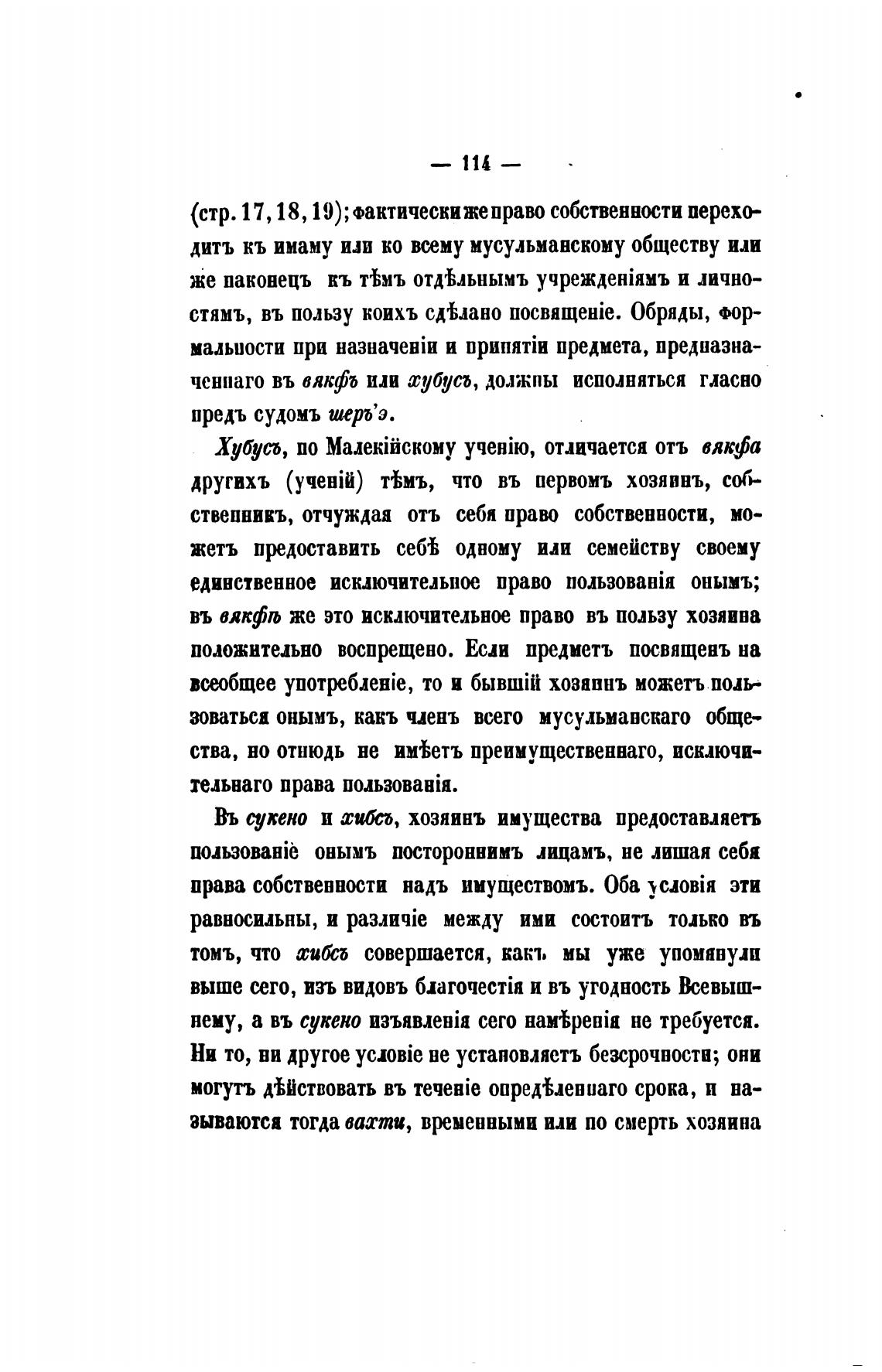 — 114 —

(стр. 17, 18, 19); фактически же право собственности переходитъ къ имаму или ко всему мусульманскому обществу или же наконецъ къ тѣмъ отдѣльнымъ учрежденіямъ и личностямъ, въ пользу коихъ сдѣлано посвященіе. Обряды, формальности при назначеніи и принятіи предмета, предназначеннаго въ вякфъ или хубусъ, должны исполняться гласно предъ судомъ шеръ'э.

Хубусъ, по Малекійскому ученію, отличается отъ вякфа другихъ (ученій) тѣмъ, что въ первомъ хозяинъ, собственникъ, отчуждая отъ себя право собственности, можетъ предоставить себѣ одному или семейству своему единственное исключительное право пользованія онымъ; въ вякфѣ же это исключительное право въ пользу хозяина положительно воспрещено. Если предметъ посвященъ на всеобщее употребленіе, то и бывшій хозяинъ можетъ пользоваться онымъ, какъ членъ всего мусульманскаго общества, но отнюдь не имѣетъ преимущественнаго, исключительнаго права пользованія.

Въ сукено и хибсъ, хозяинъ имущества предоставляетъ пользованіе онымъ постороннимъ лицамъ, не лишая себя права собственности надъ имуществомъ. Оба условія эти равносильны, и различіе между ими состоитъ только въ томъ, что хибсъ совершается, какъ мы уже упомянули выше сего, изъ видовъ благочестія и въ угодность Всевышнему, а въ сукено изъявленія сего намѣренія не требуется. Ни то, ни другое условіе не установляетъ безсрочности; они могутъ дѣйствовать въ теченіе опредѣленнаго срока, и называются тогда вахти, временными или по смерть хозяина